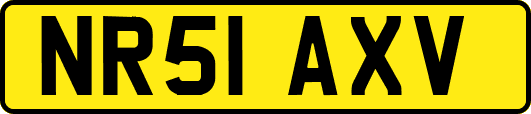 NR51 AXV